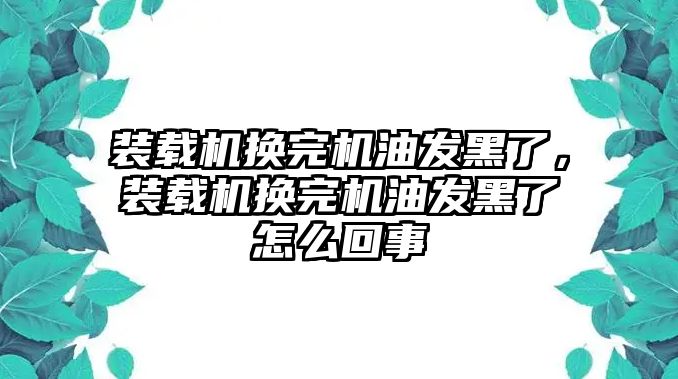 装载机换完机油发黑了，装载机换完机油发黑了怎么回事